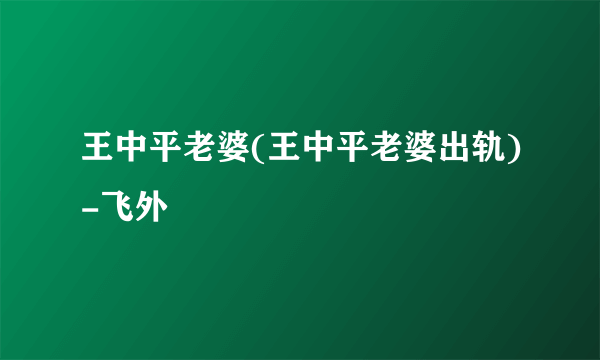 王中平老婆(王中平老婆出轨)–飞外